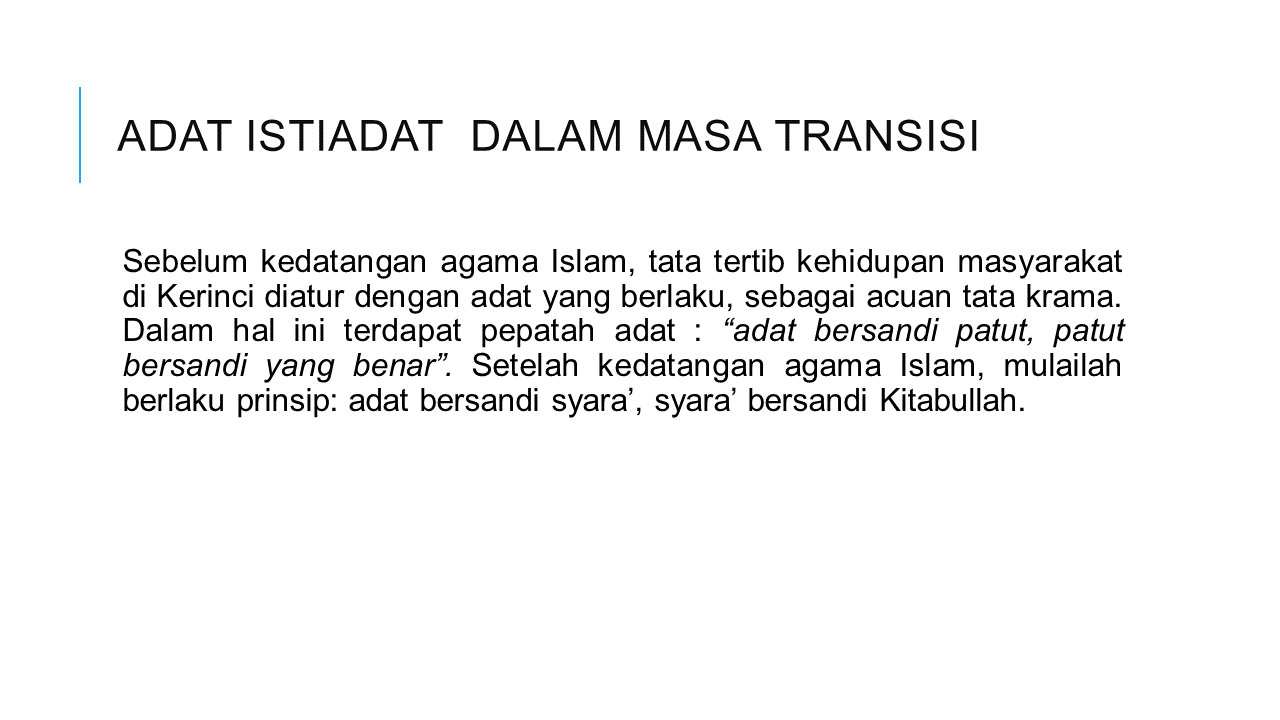 ADAT ISTIADAT  DALAM MASA TRANSISI

Sebelum kedatangan agama Islam, tata tertib kehidupan masyarakat di Kerinci diatur dengan adat yang berlaku, sebagai acuan tata krama. Dalam hal ini terdapat pepatah adat : “adat bersandi patut, patut bersandi yang benar”. Setelah kedatangan agama Islam, mulailah berlaku prinsip: adat bersandi syara’, syara’ bersandi Kitabullah.